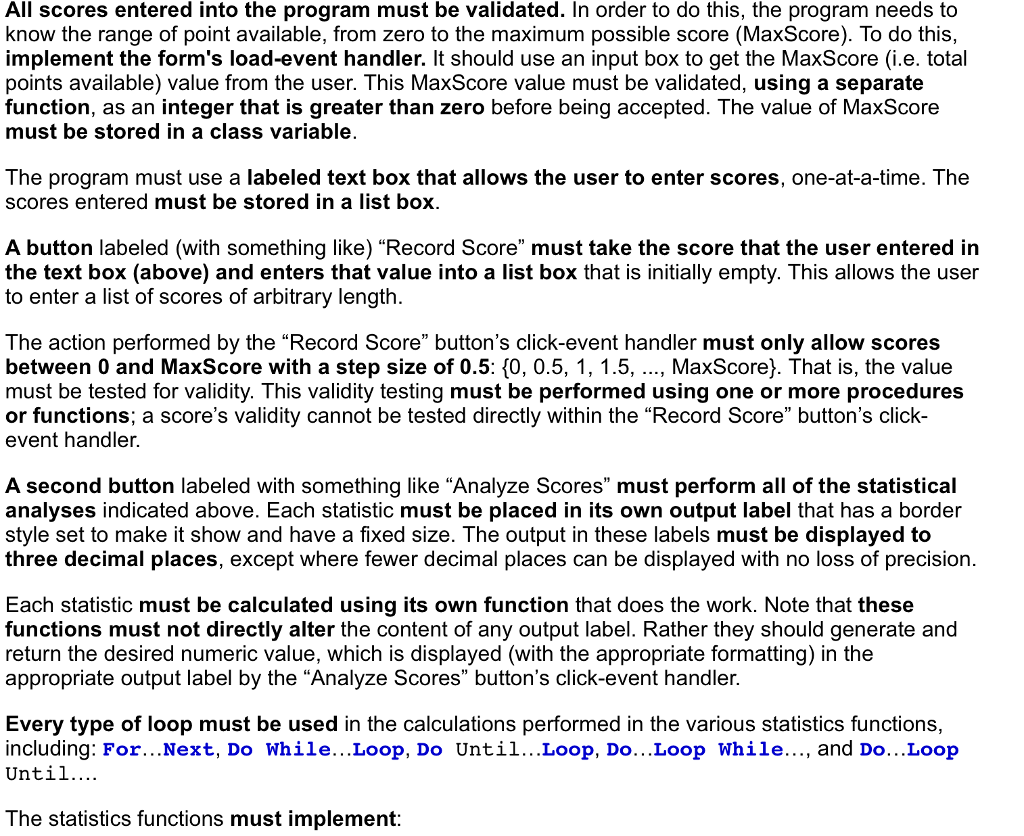 All scores entered into the program must be validated. In order to do this, the program needs to know the range of point available, from zero to the maximum possible score (MaxScore). To do this, implement the form's load-event handler. It should use an input box to get the MaxScore (i.e. total points available) value from the user. This MaxScore value must be validated, using a separate function, as an integer that is greater than zero before being accepted. The value of MaxScore must be stored in a class variable.

The program must use a labeled text box that allows the user to enter scores, one-at-a-time. The scores entered must be stored in a list box.

A button labeled (with something like) “Record Score” must take the score that the user entered in the text box (above) and enters that value into a list box that is initially empty. This allows the user to enter a list of scores of arbitrary length.

The action performed by the “Record Score” button’s click-event handler must only allow scores between 0 and MaxScore with a step size of 0.5: {0, 0.5, 1, 1.5, ..., MaxScore}. That is, the value must be tested for validity. This validity testing must be performed using one or more procedures or functions; a score’s validity cannot be tested directly within the “Record Score” button’s click-event handler.

A second button labeled with something like “Analyze Scores” must perform all of the statistical analyses indicated above. Each statistic must be placed in its own output label that has a border style set to make it show and have a fixed size. The output in these labels must be displayed to three decimal places, except where fewer decimal places can be displayed with no loss of precision.

Each statistic must be calculated using its own function that does the work. Note that these functions must not directly alter the content of any output label. Rather they should generate and return the desired numeric value, which is displayed (with the appropriate formatting) in the appropriate output label by the “Analyze Scores” button’s click-event handler.

Every type of loop must be used in the calculations performed in the various statistics functions, including: For…Next, Do While…Loop, Do Until…Loop, Do…Loop While…, and Do…Loop Until….

The statistics functions must implement: